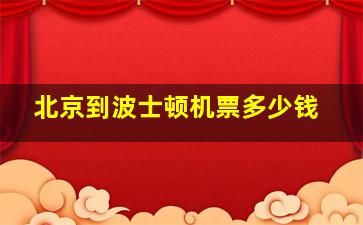 北京到波士顿机票多少钱